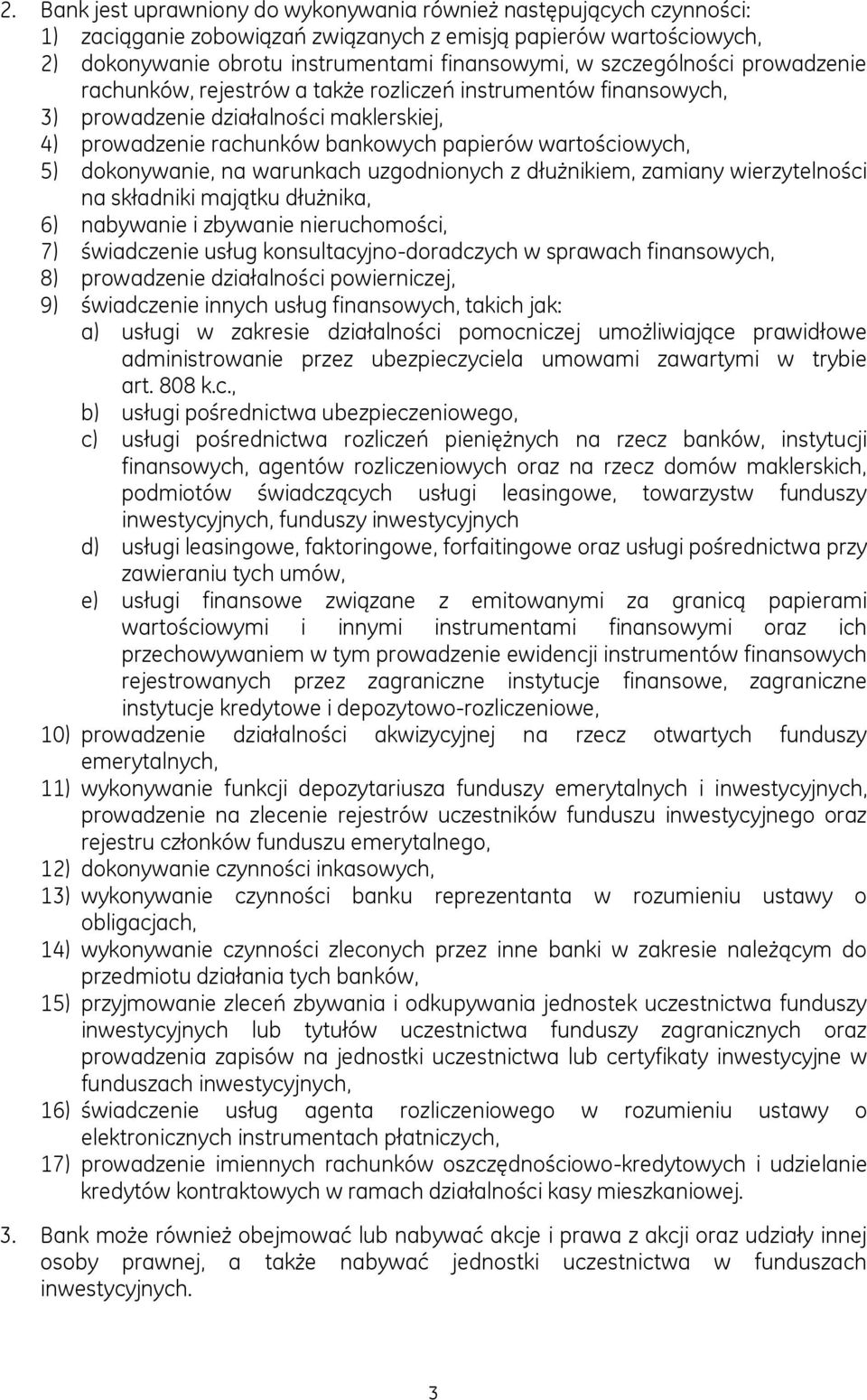 2. Bank jest uprawniony do wykonywania również następujących czynności:
1) zaciąganie zobowiązań związanych z emisją papierów wartościowych,
2) dokonywanie obrotu instrumentami finansowymi, w szczególności prowadzenie rachunków, rejestrów a także rozliczeń instrumentów finansowych,
3) prowadzenie działalności maklerskiej,
4) prowadzenie rachunków bankowych papierów wartościowych,
5) dokonywanie, na warunkach uzgodnionych z dłużnikiem, zamiany wierzytelności na składniki majątku dłużnika,
6) nabywanie i zbywanie nieruchomości,
7) świadczenie usług konsultacyjno-doradczych w sprawach finansowych,
8) prowadzenie działalności powierniczej,
9) świadczenie innych usług finansowych, takich jak:
a) usługi w zakresie działalności pomocniczej umożliwiające prawidłowe administrowanie przez ubezpieczyciela umowami zawartymi w trybie art. 808 k.c.,
b) usługi pośrednictwa ubezpieczeniowego,
c) usługi pośrednictwa rozliczeń pieniężnych na rzecz banków, instytucji finansowych, agentów rozliczeniowych oraz na rzecz domów maklerskich, podmiotów świadczących usługi leasingowe, towarzystw funduszy inwestycyjnych, funduszy inwestycyjnych
d) usługi leasingowe, faktoringowe, forfaitingowe oraz usługi pośrednictwa przy zawieraniu tych umów,
e) usługi finansowe związane z emitowanymi za granicą papierami wartościowymi i innymi instrumentami finansowymi oraz ich przechowywaniem w tym prowadzenie ewidencji instrumentów finansowych rejestrowanych przez zagraniczne instytucje finansowe, zagraniczne instytucje kredytowe i depozytowo-rozliczeniowe,
10) prowadzenie działalności akwizycyjnej na rzecz otwartych funduszy emerytalnych,
11) wykonywanie funkcji depozytariusza funduszy emerytalnych i inwestycyjnych, prowadzenie na zlecenie rejestrów uczestników funduszu inwestycyjnego oraz rejestru członków funduszu emerytalnego,
12) dokonywanie czynności inkasowych,
13) wykonywanie czynności banku reprezentanta w rozumieniu ustawy o obligacjach,
14) wykonywanie czynności zleconych przez inne banki w zakresie należącym do przedmiotu działania tych banków,
15) przyjmowanie zleceń zbywania i odkupywania jednostek uczestnictwa funduszy inwestycyjnych lub tytułów uczestnictwa funduszy zagranicznych oraz prowadzenia zapisów na jednostki uczestnictwa lub certyfikaty inwestycyjne w funduszach inwestycyjnych,
16) świadczenie usług agenta rozliczeniowego w rozumieniu ustawy o elektronicznych instrumentach płatniczych,
17) prowadzenie imiennych rachunków oszczędnościowo-kredytowych i udzielanie kredytów kontraktowych w ramach działalności kasy mieszkaniowej.

3. Bank może również obejmować lub nabywać akcje i prawa z akcji oraz udziały innej osoby prawnej, a także nabywać jednostki uczestnictwa w funduszach inwestycyjnych.

3